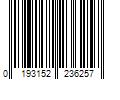 0 193152 236257